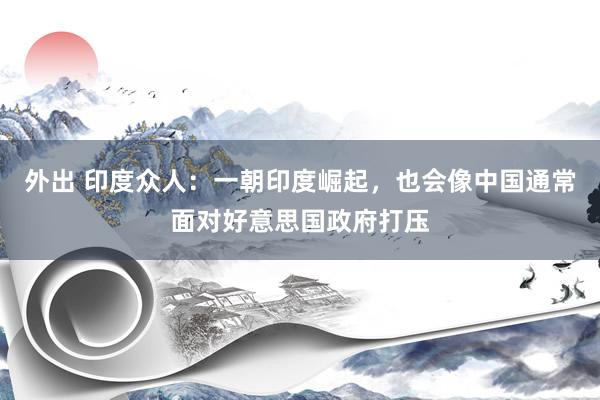 外出 印度众人：一朝印度崛起，也会像中国通常面对好意思国政府打压